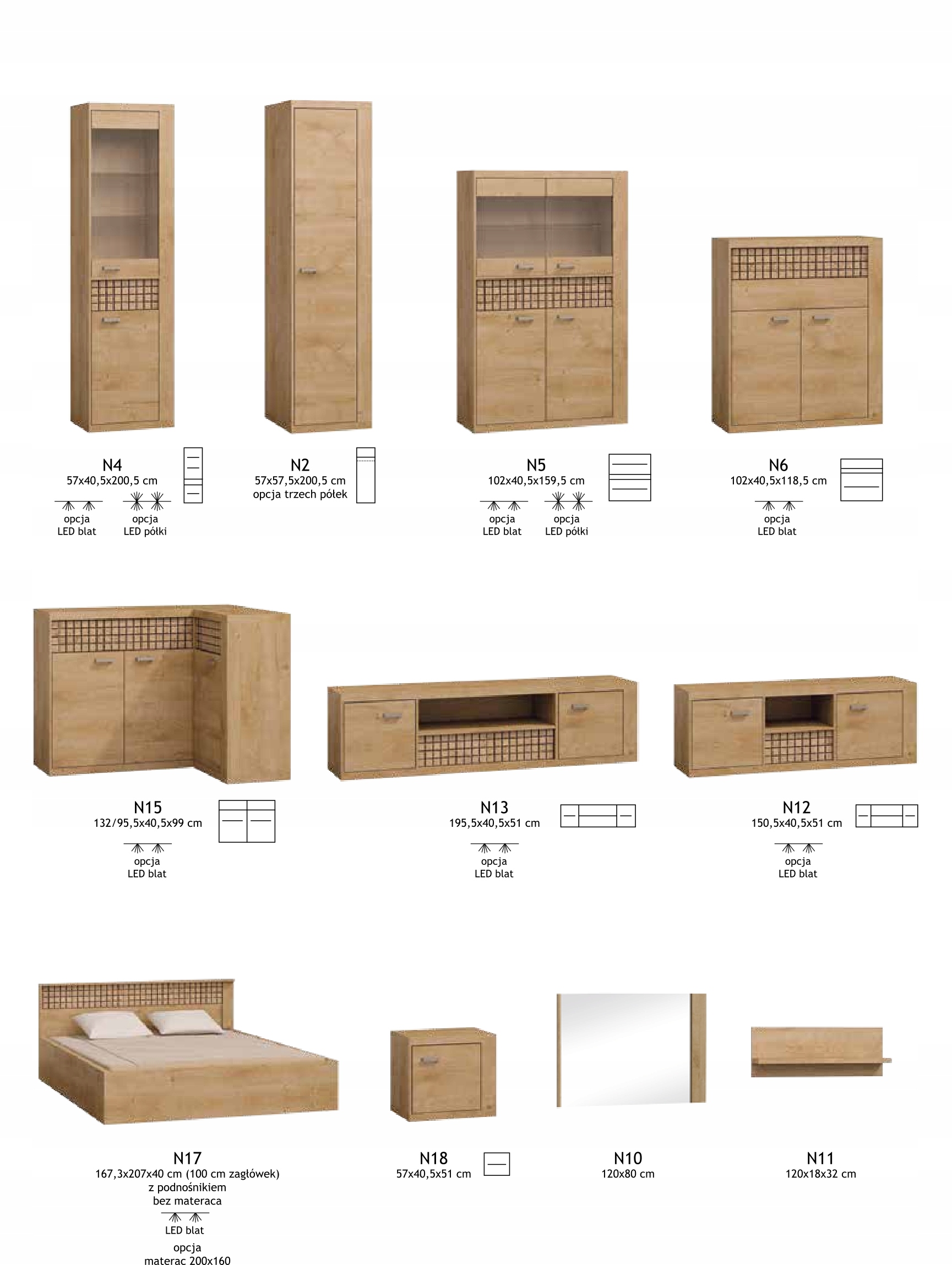 N4
57x40,5x200,5 cm
opcja
LED blat
opcja
LED półki

N2
57x57,5x200,5 cm
opcja trzech półek

N5
102x40,5x159,5 cm
opcja
LED blat
opcja
LED półki

N6
102x40,5x118,5 cm
opcja
LED blat

N15
132/95,5x40,5x99 cm
opcja
LED blat

N13
195,5x40,5x51 cm
opcja
LED blat

N12
150,5x40,5x51 cm
opcja
LED blat

N17
167,3x207x40 cm (100 cm zagłówek)
z podnośnikiem
bez materaca
LED blat
opcja
materac 200x160

N18
57x40,5x51 cm

N10
120x80 cm

N11
120x18x32 cm